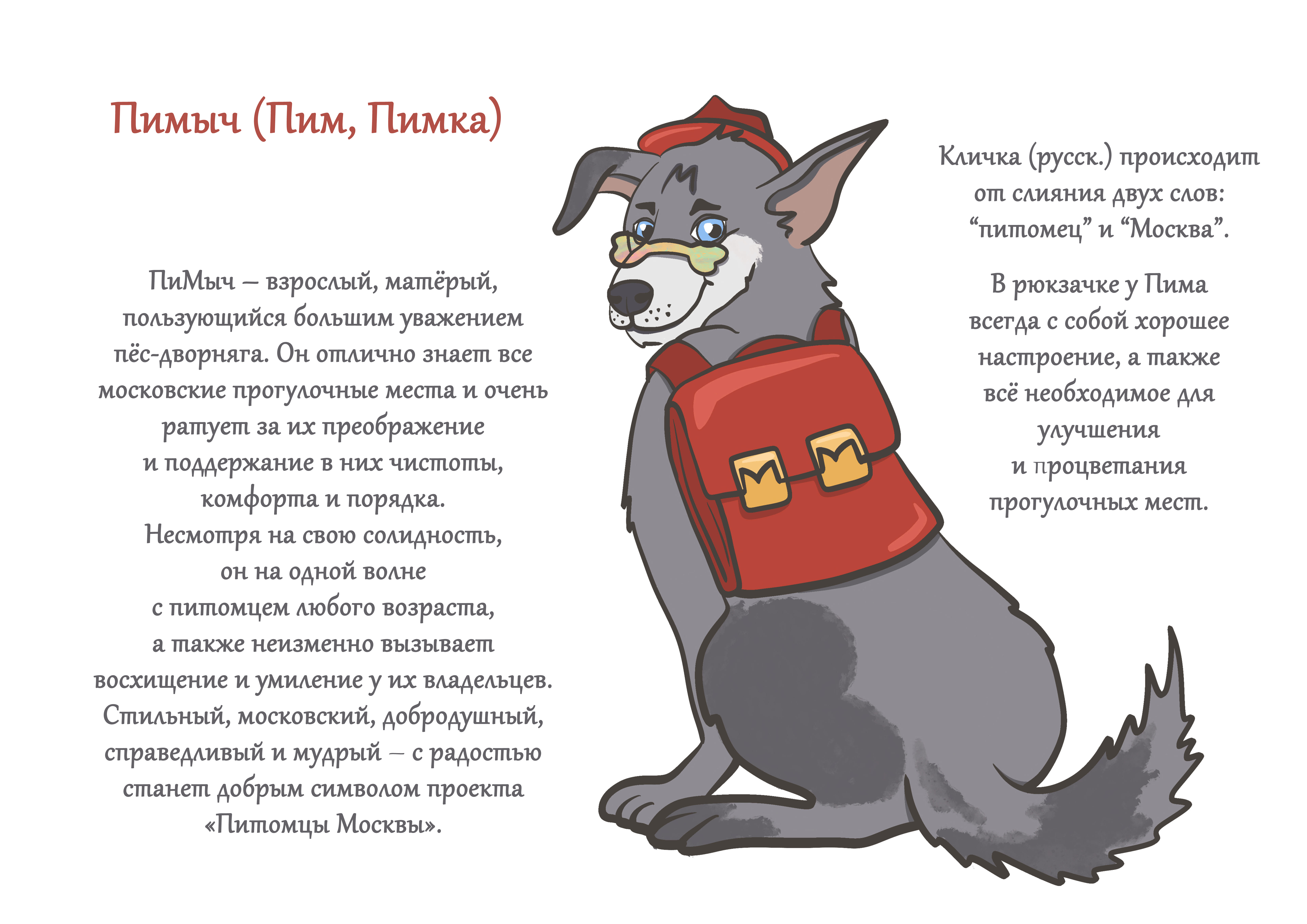 Пимыч (Пим, Пимка)

ПиМыч – взрослый, матёрый, пользующийся большим уважением пёс-дворняга. Он отлично знает все московские прогулочные места и очень ратует за их преображение и поддержание в них чистоты, комфорта и порядка. Несмотря на свою солидность, он на одной волне с питомцем любого возраста, а также неизменно вызывает восхищение и умиление у их владельцев. Стильный, московский, добродушный, справедливый и мудрый – с радостью станет добрым символом проекта «Питомцы Москвы».

Кличка (русск.) происходит от слияния двух слов: "питомец" и "Москва".

В рюкзачке у Пима всегда с собой хорошее настроение, а также всё необходимое для улучшения и процветания прогулочных мест.